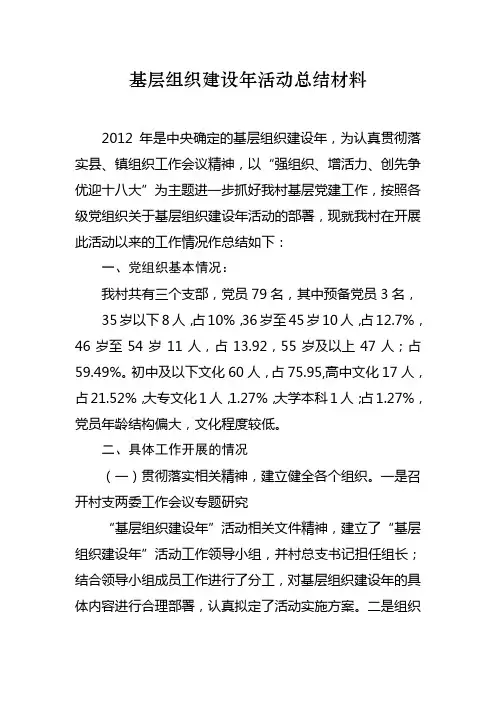 基层组织建设年活动总结材料

2012 年是中央确定的基层组织建设年，为认真贯彻落实县、镇组织工作会议精神，以“强组织、增活力、创先争优迎十八大”为主题进一步抓好我村基层党建工作，按照各级党组织关于基层组织建设年活动的部署，现就我村在开展此活动以来的工作情况作总结如下：

一、党组织基本情况：

我村共有三个支部，党员 79 名，其中预备党员 3 名，

35 岁以下 8 人，占 10%，36 岁至 45 岁 10 人，占 12.7%，46 岁至 54 岁 11 人，占 13.92，55 岁及以上 47 人；占 59.49%。初中及以下文化 60 人，占 75.95,高中文化 17 人，占 21.52%，大专文化 1 人，1.27%，大学本科 1 人；占 1.27%，党员年龄结构偏大，文化程度较低。

二、具体工作开展的情况

（一）贯彻落实相关精神，建立健全各个组织。一是召开村支两委工作会议专题研究

“基层组织建设年”活动相关文件精神，建立了“基层组织建设年”活动工作领导小组，并村总支书记担任组长；结合领导小组成员工作进行了分工，对基层组织建设年的具体内容进行合理部署，认真拟定了活动实施方案。二是组织